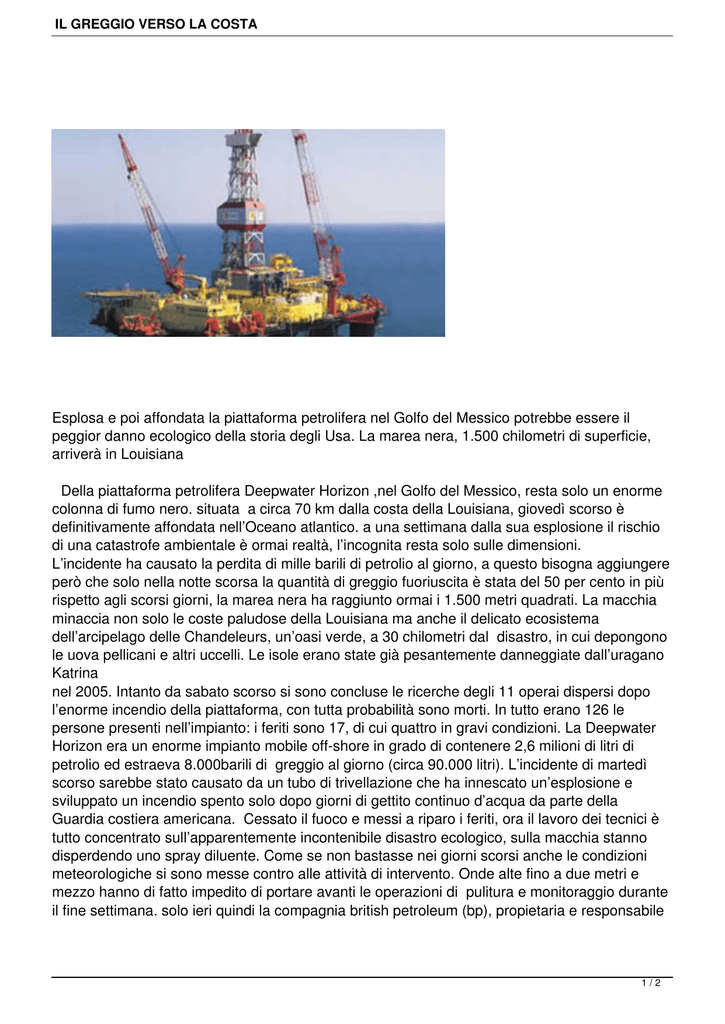 IL GREGGIO VERSO LA COSTA

Esplosa e poi affondata la piattaforma petrolifera nel Golfo del Messico potrebbe essere il peggior danno ecologico della storia degli Usa. La marea nera, 1.500 chilometri di superficie, arriverà in Louisiana

Della piattaforma petrolifera Deepwater Horizon ,nel Golfo del Messico, resta solo un enorme colonna di fumo nero. situata a circa 70 km dalla costa della Louisiana, giovedì scorso è definitivamente affondata nell'Oceano atlantico. a una settimana dalla sua esplosione il rischio di una catastrofe ambientale è ormai realtà, l'incognita resta solo sulle dimensioni.
L'incidente ha causato la perdita di mille barili di petrolio al giorno, a questo bisogna aggiungere però che solo nella notte scorsa la quantità di greggio fuoriuscita è stata del 50 per cento in più rispetto agli scorsi giorni, la marea nera ha raggiunto ormai i 1.500 metri quadrati. La macchia minaccia non solo le coste paludose della Louisiana ma anche il delicato ecosistema dell'arcipelago delle Chandeleurs, un'oasi verde, a 30 chilometri dal disastro, in cui depongono le uova pellicani e altri uccelli. Le isole erano state già pesantemente danneggiate dall'uragano Katrina
nel 2005. Intanto da sabato scorso si sono concluse le ricerche degli 11 operai dispersi dopo l'enorme incendio della piattaforma, con tutta probabilità sono morti. In tutto erano 126 le persone presenti nell'impianto: i feriti sono 17, di cui quattro in gravi condizioni. La Deepwater Horizon era un enorme impianto mobile off-shore in grado di contenere 2,6 milioni di litri di petrolio ed estraeva 8.000barili di greggio al giorno (circa 90.000 litri). L'incidente di martedì scorso sarebbe stato causato da un tubo di trivellazione che ha innescato un'esplosione e sviluppato un incendio spento solo dopo giorni di gettito continuo d'acqua da parte della Guardia costiera americana. Cessato il fuoco e messi a riparo i feriti, ora il lavoro dei tecnici è tutto concentrato sull'apparentemente incontenibile disastro ecologico, sulla macchia stanno disperdendo uno spray diluente. Come se non bastasse nei giorni scorsi anche le condizioni meteorologiche si sono messe contro alle attività di intervento. Onde alte fino a due metri e mezzo hanno di fatto impedito di portare avanti le operazioni di pulitura e monitoraggio durante il fine settimana. solo ieri quindi la compagnia british petroleum (bp), propietaria e responsabile

1 / 2